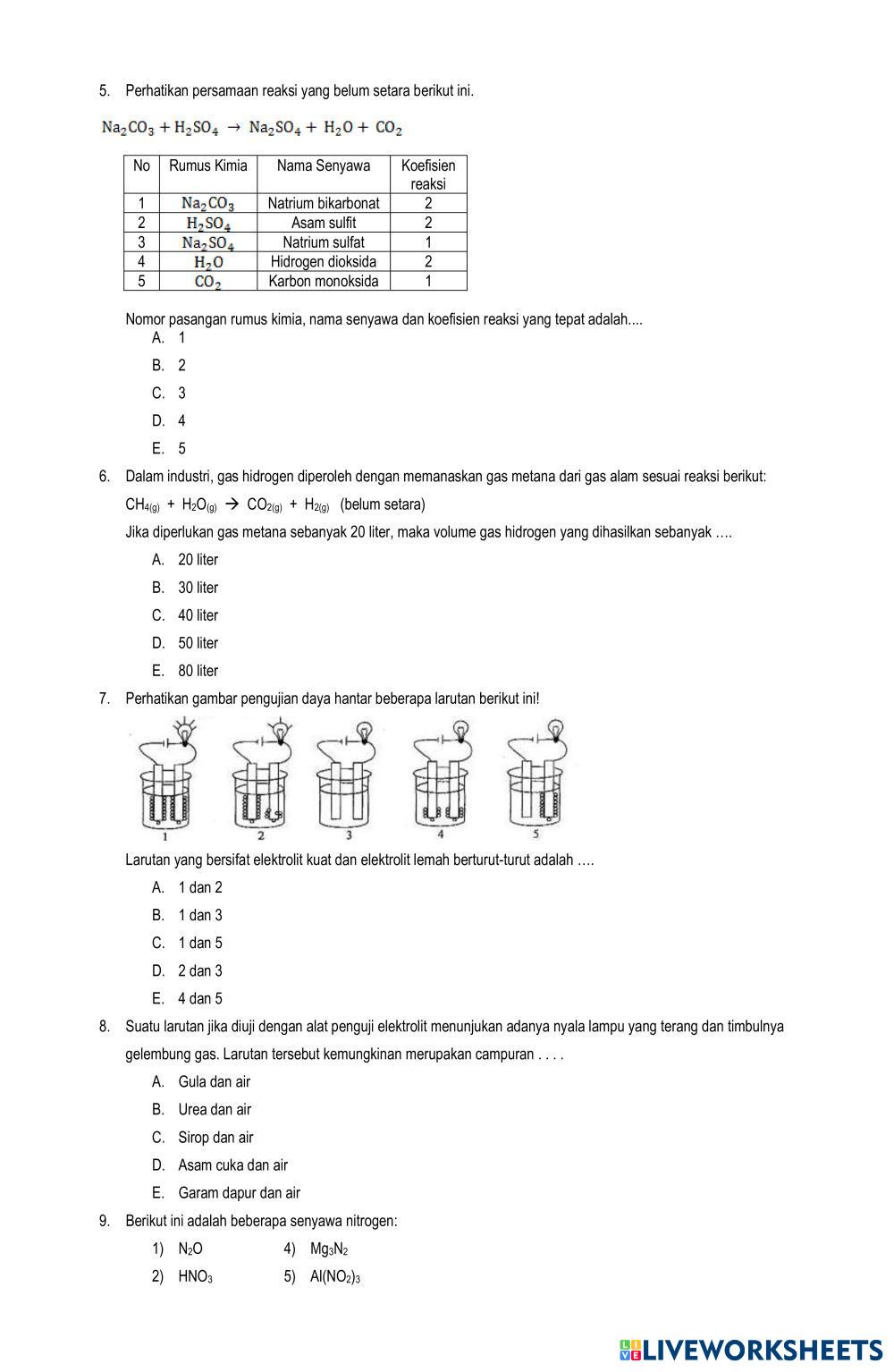 5. Perhatikan persamaan reaksi yang belum setara berikut ini.

$Na_2CO_3 + H_2SO_4 \rightarrow Na_2SO_4 + H_2O + CO_2$

| No | Rumus Kimia | Nama Senyawa | Koefisien reaksi |
|---|---|---|---|
| 1 | $Na_2CO_3$ | Natrium bikarbonat | 2 |
| 2 | $H_2SO_4$ | Asam sulfit | 2 |
| 3 | $Na_2SO_4$ | Natrium sulfat | 1 |
| 4 | $H_2O$ | Hidrogen dioksida | 2 |
| 5 | $CO_2$ | Karbon monoksida | 1 |

Nomor pasangan rumus kimia, nama senyawa dan koefisien reaksi yang tepat adalah....
A. 1
B. 2
C. 3
D. 4
E. 5

6. Dalam industri, gas hidrogen diperoleh dengan memanaskan gas metana dari gas alam sesuai reaksi berikut:
$CH_{4(g)} + H_2O_{(g)} \rightarrow CO_{2(g)} + H_{2(g)}$ (belum setara)
Jika diperlukan gas metana sebanyak 20 liter, maka volume gas hidrogen yang dihasilkan sebanyak ….
A. 20 liter
B. 30 liter
C. 40 liter
D. 50 liter
E. 80 liter

7. Perhatikan gambar pengujian daya hantar beberapa larutan berikut ini!

1 2 3 4 5

Larutan yang bersifat elektrolit kuat dan elektrolit lemah berturut-turut adalah ….
A. 1 dan 2
B. 1 dan 3
C. 1 dan 5
D. 2 dan 3
E. 4 dan 5

8. Suatu larutan jika diuji dengan alat penguji elektrolit menunjukan adanya nyala lampu yang terang dan timbulnya gelembung gas. Larutan tersebut kemungkinan merupakan campuran . . . .
A. Gula dan air
B. Urea dan air
C. Sirop dan air
D. Asam cuka dan air
E. Garam dapur dan air

9. Berikut ini adalah beberapa senyawa nitrogen:
1) $N_2O$
2) $HNO_3$
4) $Mg_3N_2$
5) $Al(NO_2)_3$

LIVEWORKSHEETS